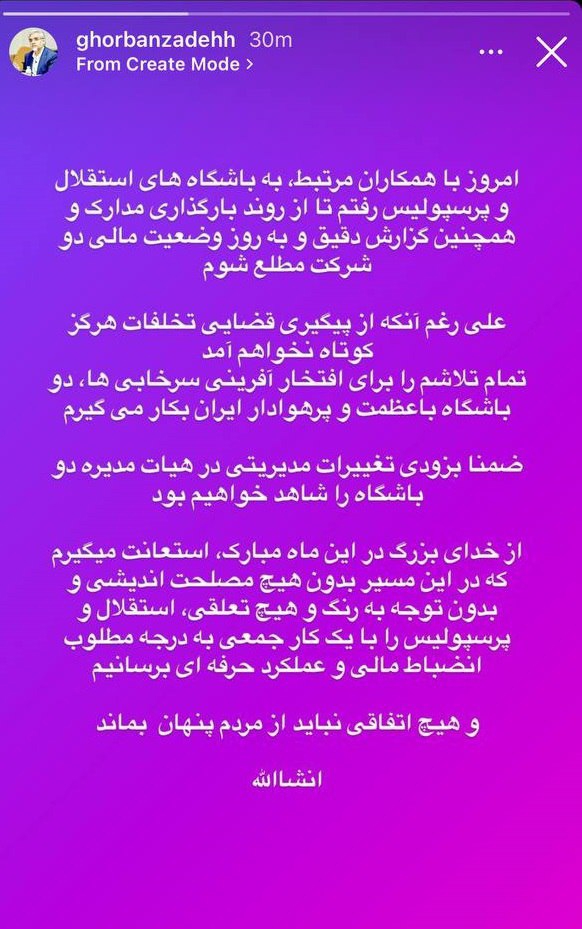 ghorbanzadehh 30m
From Create Mode >

امروز با همکاران مرتبط، به باشگاه های استقلال و پرسپولیس رفتم تا از روند بارگذاری مدارک و همچنین گزارش دقیق و به روز وضعیت مالی دو شرکت مطلع شوم

علی رغم آنکه از پیگیری قضایی تخلفات هرگز کوتاه نخواهم آمد
تمام تلاشم را برای افتخار آفرینی سرخابی ها، دو باشگاه باعظمت و پرهوادار ایران بکار می گیرم

ضمنا بزودی تغییرات مدیریتی در هیات مدیره دو باشگاه را شاهد خواهیم بود

از خدای بزرگ در این ماه مبارک، استعانت میگیرم که در این مسیر بدون هیچ مصلحت اندیشی و بدون توجه به رنگ و هیچ تعلقی، استقلال و پرسپولیس را با یک کار جمعی به درجه مطلوب انضباط مالی و عملکرد حرفه ای برسانیم

و هیچ اتفاقی نباید از مردم پنهان بماند

انشالله